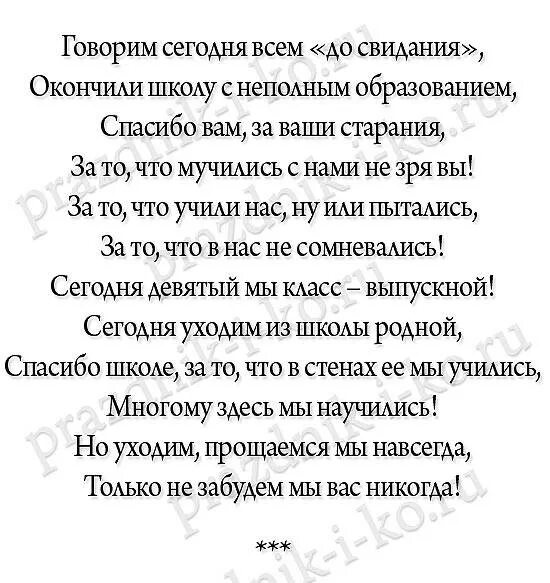 Говорим сегодня всем «до свидания»,
Окончили школу с неполным образованием,
Спасибо вам, за ваши старания,
За то, что мучились с нами не зря вы!
За то, что учили нас, ну или пытались,
За то, что в нас не сомневались!
Сегодня девятый мы класс – выпускной!
Сегодня уходим из школы родной,
Спасибо школе, за то, что в стенах ее мы учились,
Многому здесь мы научились!
Но уходим, прощаемся мы навсегда,
Только не забудем мы вас никогда!

***

prazdnik-i-ko.ru